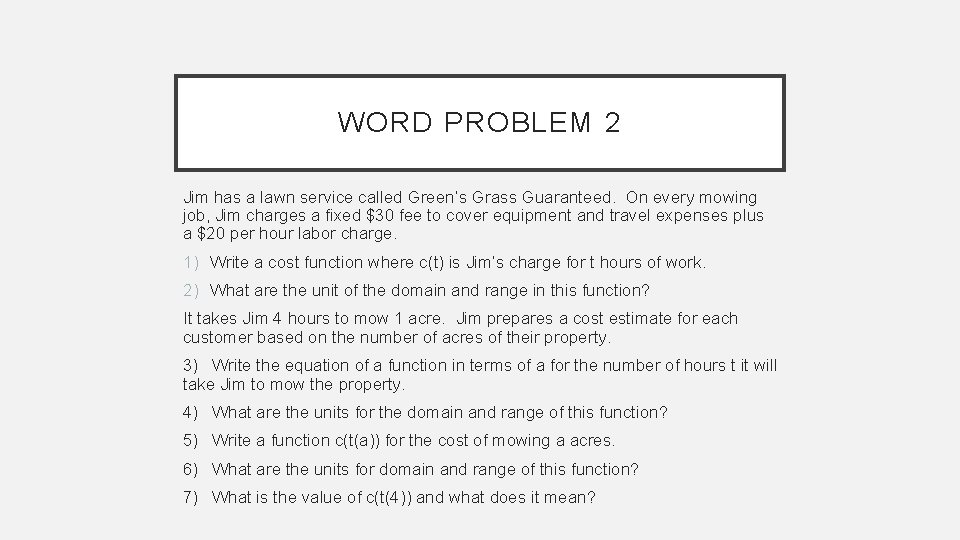 WORD PROBLEM 2

Jim has a lawn service called Green's Grass Guaranteed. On every mowing job, Jim charges a fixed \$30 fee to cover equipment and travel expenses plus a \$20 per hour labor charge.

1) Write a cost function where c(t) is Jim's charge for t hours of work.

2) What are the unit of the domain and range in this function?

It takes Jim 4 hours to mow 1 acre. Jim prepares a cost estimate for each customer based on the number of acres of their property.

3) Write the equation of a function in terms of a for the number of hours t it will take Jim to mow the property.

4) What are the units for the domain and range of this function?

5) Write a function c(t(a)) for the cost of mowing a acres.

6) What are the units for domain and range of this function?

7) What is the value of c(t(4)) and what does it mean?